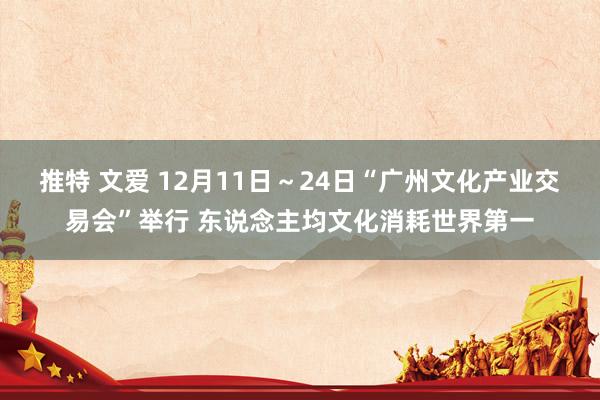 推特 文爱 12月11日～24日“广州文化产业交易会”举行 东说念主均文化消耗世界第一